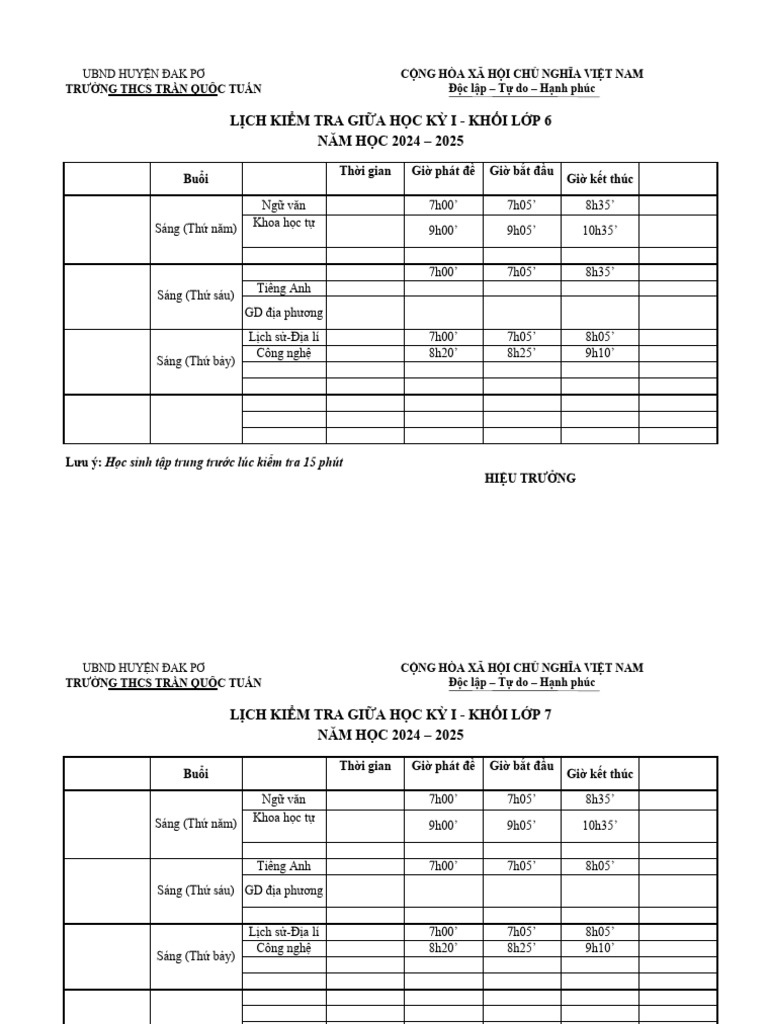 UBND HUYỆN ĐAK PƠ
TRƯỜNG THCS TRẦN QUỐC TUẤN

CỘNG HÒA XÃ HỘI CHỦ NGHĨA VIỆT NAM
Độc lập – Tự do – Hạnh phúc

LỊCH KIỂM TRA GIỮA HỌC KỲ I - KHỐI LỚP 6
NĂM HỌC 2024 – 2025

| | Buổi | | Thời gian | Giờ phát đề | Giờ bắt đầu | Giờ kết thúc | |
|---|---|---|---|---|---|---|---|
| | Sáng (Thứ năm) | Ngữ văn | | 7h00' | 7h05' | 8h35' | |
| | | Khoa học tự | | 9h00' | 9h05' | 10h35' | |
| | | | | | | | |
| | Sáng (Thứ sáu) | | | 7h00' | 7h05' | 8h35' | |
| | | Tiếng Anh | | | | | |
| | | GD địa phương | | | | | |
| | Sáng (Thứ bảy) | Lịch sử-Địa lí | | 7h00' | 7h05' | 8h05' | |
| | | Công nghệ | | 8h20' | 8h25' | 9h10' | |
| | | | | | | | |
| | | | | | | | |
| | | | | | | | |
| | | | | | | | |
| | | | | | | | |

Lưu ý: Học sinh tập trung trước lúc kiểm tra 15 phút

HIỆU TRƯỞNG

UBND HUYỆN ĐAK PƠ
TRƯỜNG THCS TRẦN QUỐC TUẤN

CỘNG HÒA XÃ HỘI CHỦ NGHĨA VIỆT NAM
Độc lập – Tự do – Hạnh phúc

LỊCH KIỂM TRA GIỮA HỌC KỲ I - KHỐI LỚP 7
NĂM HỌC 2024 – 2025

| | Buổi | | Thời gian | Giờ phát đề | Giờ bắt đầu | Giờ kết thúc | |
|---|---|---|---|---|---|---|---|
| | Sáng (Thứ năm) | Ngữ văn | | 7h00' | 7h05' | 8h35' | |
| | | Khoa học tự | | 9h00' | 9h05' | 10h35' | |
| | | | | | | | |
| | Sáng (Thứ sáu) | Tiếng Anh | | 7h00' | 7h05' | 8h05' | |
| | | GD địa phương | | | | | |
| | | | | | | | |
| | Sáng (Thứ bảy) | Lịch sử-Địa lí | | 7h00' | 7h05' | 8h05' | |
| | | Công nghệ | | 8h20' | 8h25' | 9h10' | |
| | | | | | | | |
| | | | | | | | |
| | | | | | | | |
| | | | | | | | |